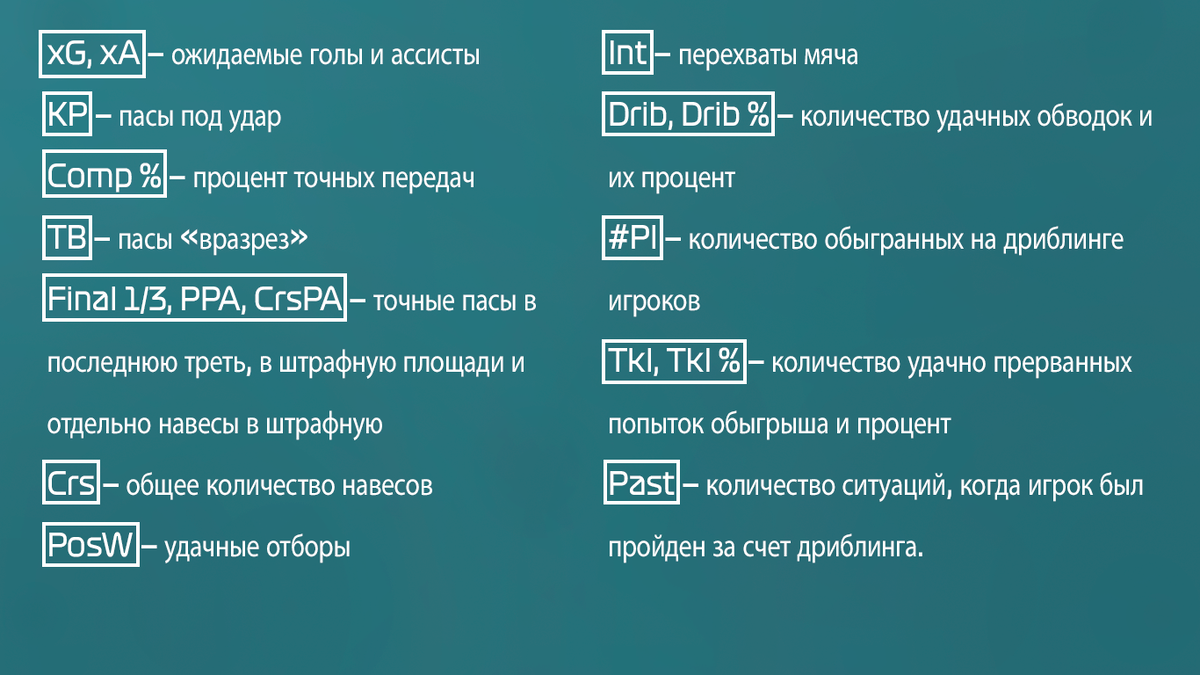 xG, xA – ожидаемые голы и ассисты

KP – пасы под удар

Comp % – процент точных передач

TB – пасы «вразрез»

Final 1/3, PPA, CrsPA – точные пасы в последнюю треть, в штрафную площади и отдельно навесы в штрафную

Crs – общее количество навесов

PosW – удачные отборы

Int – перехваты мяча

Drib, Drib % – количество удачных обводок и их процент

#Pl – количество обыгранных на дриблинге игроков

Tkl, Tkl % – количество удачно прерванных попыток обыгрыша и процент

Past – количество ситуаций, когда игрок был пройден за счет дриблинга.